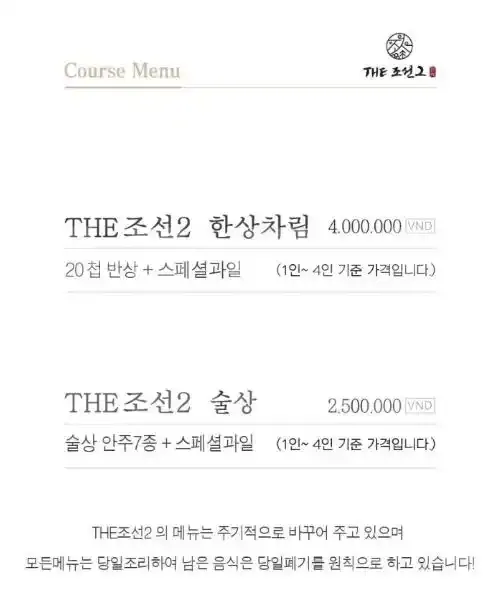 Course Menu

THE 조선2

THE 조선2 한상차림 4.000.000 VND

20첩 반상 + 스페셜과일 (1인~ 4인 기준 가격입니다.)

THE 조선2 술상 2.500.000 VND

술상 안주7종 + 스페셜과일 (1인~ 4인 기준 가격입니다.)

THE조선2 의 메뉴는 주기적으로 바꾸어 주고 있으며
모든메뉴는 당일조리하여 남은 음식은 당일폐기를 원칙으로 하고 있습니다!